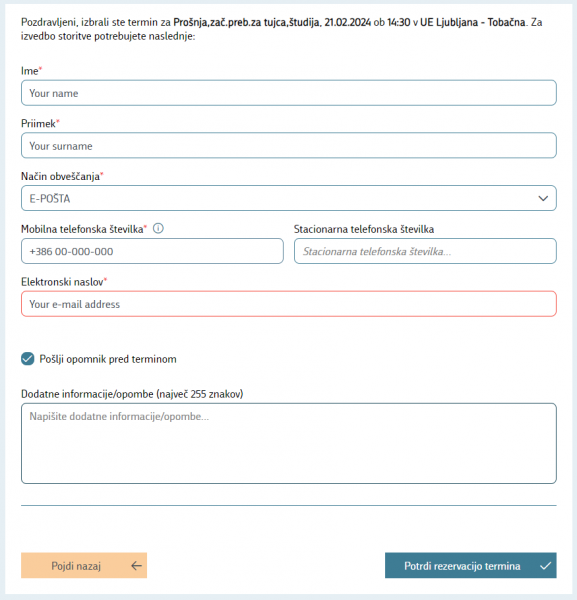 Pozdravljeni, izbrali ste termin za Prošnja,zač.preb.za tujca,študija, 21.02.2024 ob 14:30 v UE Ljubljana - Tobačna. Za izvedbo storitve potrebujete naslednje:

Ime*

Your name

Priimek*

Your surname

Način obveščanja*

E-POŠTA

Mobilna telefonska številka*

+386 00-000-000

Stacionarna telefonska številka

Stacionarna telefonska številka...

Elektronski naslov*

Your e-mail address

Pošlji opomnik pred terminom

Dodatne informacije/opombe (največ 255 znakov)

Napišite dodatne informacije/opombe...

Pojdi nazaj

Potrdi rezervacijo termina